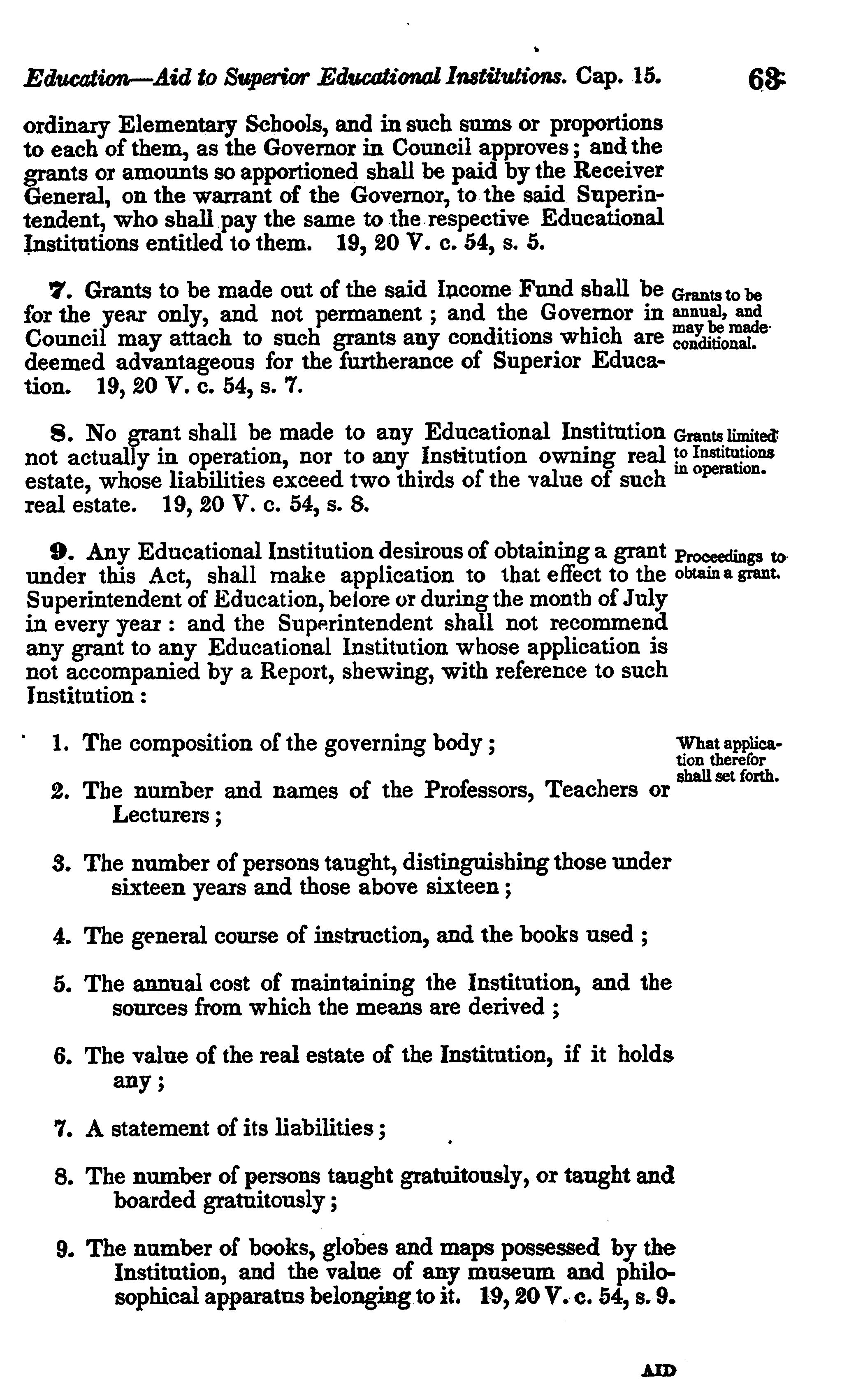 Education—Aid to Superior Educational Institutions. Cap. 15. 63

ordinary Elementary Schools, and in such sums or proportions to each of them, as the Governor in Council approves; and the grants or amounts so apportioned shall be paid by the Receiver General, on the warrant of the Governor, to the said Superintendent, who shall pay the same to the respective Educational Institutions entitled to them. 19, 20 V. c. 54, s. 5.

7. Grants to be made out of the said Income Fund shall be for the year only, and not permanent; and the Governor in Council may attach to such grants any conditions which are deemed advantageous for the furtherance of Superior Education. 19, 20 V. c. 54, s. 7.

Grants to be annual, and may be made conditional.

8. No grant shall be made to any Educational Institution not actually in operation, nor to any Institution owning real estate, whose liabilities exceed two thirds of the value of such real estate. 19, 20 V. c. 54, s. 8.

Grants limited to Institutions in operation.

9. Any Educational Institution desirous of obtaining a grant under this Act, shall make application to that effect to the Superintendent of Education, before or during the month of July in every year: and the Superintendent shall not recommend any grant to any Educational Institution whose application is not accompanied by a Report, shewing, with reference to such Institution:

Proceedings to obtain a grant.

1. The composition of the governing body;

What application therefor shall set forth.

2. The number and names of the Professors, Teachers or Lecturers;

3. The number of persons taught, distinguishing those under sixteen years and those above sixteen;

4. The general course of instruction, and the books used;

5. The annual cost of maintaining the Institution, and the sources from which the means are derived;

6. The value of the real estate of the Institution, if it holds any;

7. A statement of its liabilities;

8. The number of persons taught gratuitously, or taught and boarded gratuitously;

9. The number of books, globes and maps possessed by the Institution, and the value of any museum and philosophical apparatus belonging to it. 19, 20 V. c. 54, s. 9.

AID